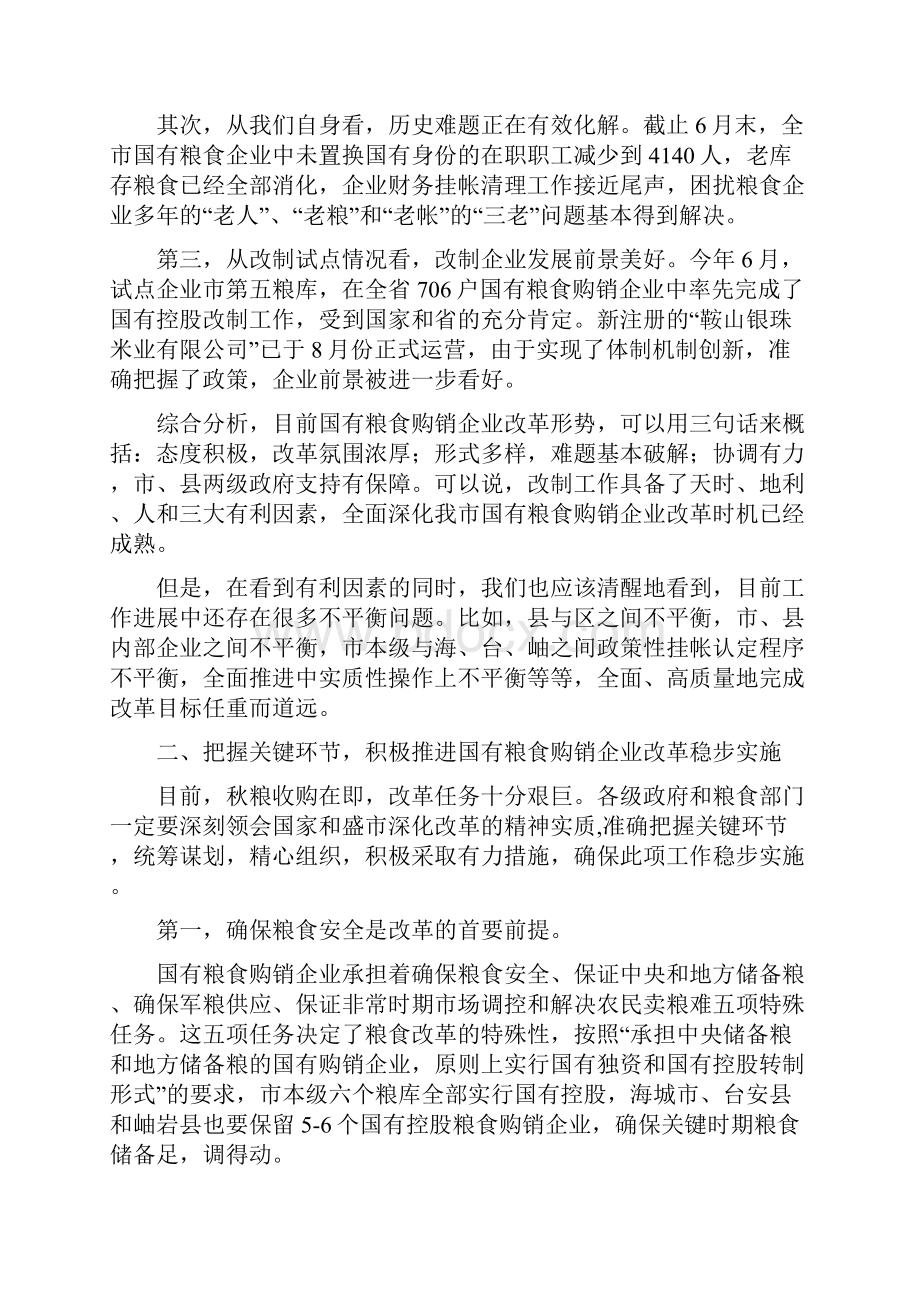 其次，从我们自身看，历史难题正在有效化解。截止 6 月末，全市国有粮食企业中未置换国有身份的在职职工减少到 4140 人，老库存粮食已经全部消化，企业财务挂帐清理工作接近尾声，困扰粮食企业多年的“老人”、“老粮”和“老帐”的“三老”问题基本得到解决。

第三，从改制试点情况看，改制企业发展前景美好。今年 6 月，试点企业市第五粮库，在全省 706 户国有粮食购销企业中率先完成了国有控股改制工作，受到国家和省的充分肯定。新注册的“鞍山银珠米业有限公司”已于 8 月份正式运营，由于实现了体制机制创新，准确把握了政策，企业前景被进一步看好。

综合分析，目前国有粮食购销企业改革形势，可以用三句话来概括：态度积极，改革氛围浓厚；形式多样，难题基本破解；协调有力，市、县两级政府支持有保障。可以说，改制工作具备了天时、地利、人和三大有利因素，全面深化我市国有粮食购销企业改革时机已经成熟。

但是，在看到有利因素的同时，我们也应该清醒地看到，目前工作进展中还存在很多不平衡问题。比如，县与区之间不平衡，市、县内部企业之间不平衡，市本级与海、台、岫之间政策性挂帐认定程序不平衡，全面推进中实质性操作上不平衡等等，全面、高质量地完成改革目标任重而道远。

二、把握关键环节，积极推进国有粮食购销企业改革稳步实施

目前，秋粮收购在即，改革任务十分艰巨。各级政府和粮食部门一定要深刻领会国家和盛市深化改革的精神实质,准确把握关键环节，统筹谋划，精心组织，积极采取有力措施，确保此项工作稳步实施。

第一，确保粮食安全是改革的首要前提。

国有粮食购销企业承担着确保粮食安全、保证中央和地方储备粮、确保军粮供应、保证非常时期市场调控和解决农民卖粮难五项特殊任务。这五项任务决定了粮食改革的特殊性，按照“承担中央储备粮和地方储备粮的国有购销企业，原则上实行国有独资和国有控股转制形式”的要求，市本级六个粮库全部实行国有控股，海城市、台安县和岫岩县也要保留 5-6 个国有控股粮食购销企业，确保关键时期粮食储备足，调得动。